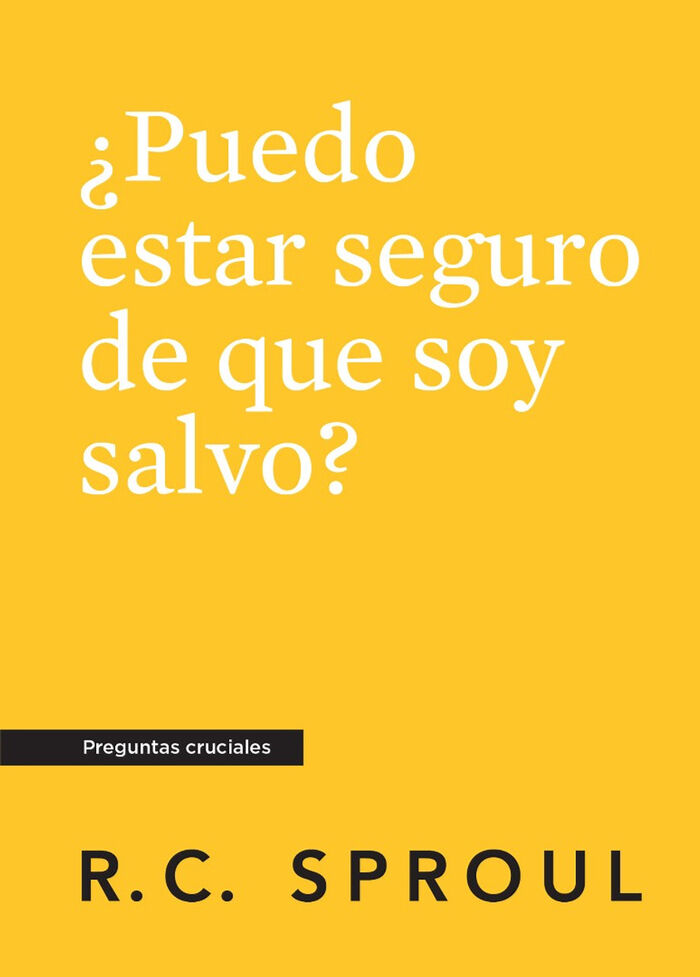 ¿Puedo estar seguro de que soy salvo?

Preguntas cruciales

R.C. SPROUL